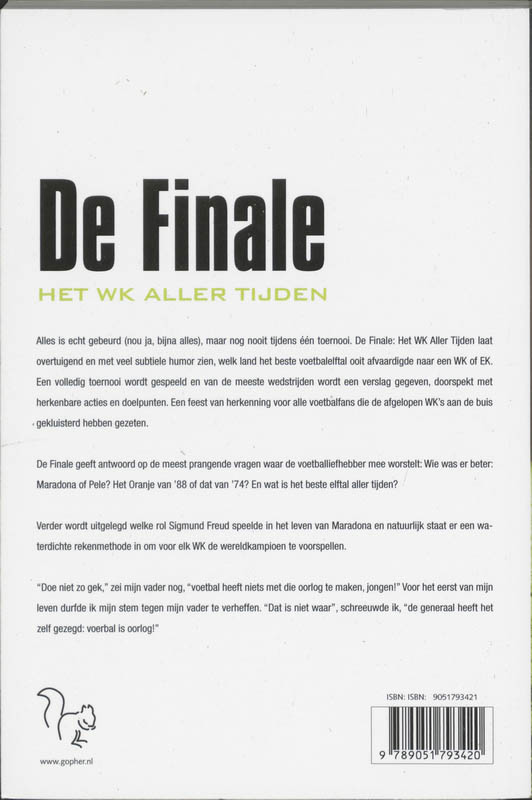 De Finale

HET WK ALLER TIJDEN

Alles is echt gebeurd (nou ja, bijna alles), maar nog nooit tijdens één toernooi. De Finale: Het WK Aller Tijden laat overtuigend en met veel subtiele humor zien, welk land het beste voetbalelftal ooit afvaardigde naar een WK of EK. Een volledig toernooi wordt gespeeld en van de meeste wedstrijden wordt een verslag gegeven, doorspekt met herkenbare acties en doelpunten. Een feest van herkenning voor alle voetbalfans die de afgelopen WK's aan de buis gekluisterd hebben gezeten.

De Finale geeft antwoord op de meest prangende vragen waar de voetballiefhebber mee worstelt: Wie was er beter: Maradona of Pele? Het Oranje van '88 of dat van '74? En wat is het beste elftal aller tijden?

Verder wordt uitgelegd welke rol Sigmund Freud speelde in het leven van Maradona en natuurlijk staat er een waterdichte rekenmethode in om voor elk WK de wereldkampioen te voorspellen.

"Doe niet zo gek," zei mijn vader nog, "voetbal heeft niets met die oorlog te maken, jongen!" Voor het eerst van mijn leven durfde ik mijn stem tegen mijn vader te verheffen. "Dat is niet waar", schreeuwde ik, "de generaal heeft het zelf gezegd: voerbal is oorlog!"

www.gopher.nl

ISBN: ISBN: 9051793421

9 789051 793420